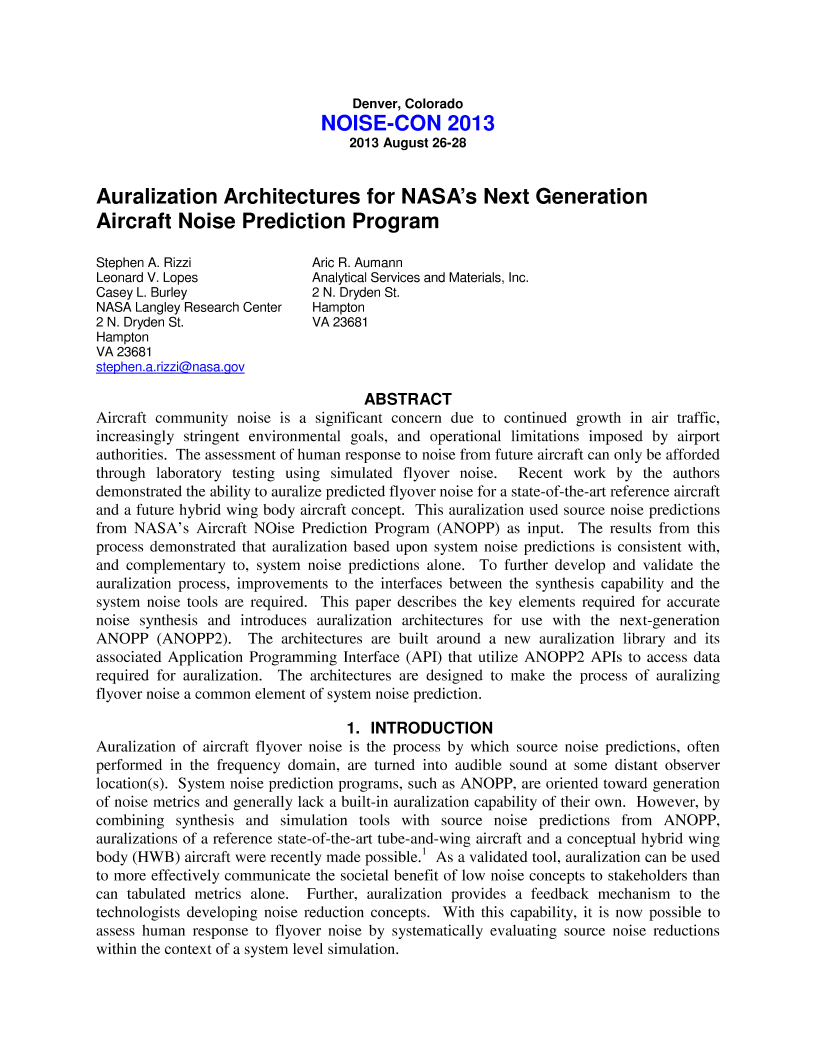 Denver, Colorado
NOISE-CON 2013
2013 August 26-28

Auralization Architectures for NASA's Next Generation Aircraft Noise Prediction Program

Stephen A. Rizzi
Leonard V. Lopes
Casey L. Burley
NASA Langley Research Center
2 N. Dryden St.
Hampton
VA 23681
stephen.a.rizzi@nasa.gov

Aric R. Aumann
Analytical Services and Materials, Inc.
2 N. Dryden St.
Hampton
VA 23681

ABSTRACT
Aircraft community noise is a significant concern due to continued growth in air traffic, increasingly stringent environmental goals, and operational limitations imposed by airport authorities. The assessment of human response to noise from future aircraft can only be afforded through laboratory testing using simulated flyover noise. Recent work by the authors demonstrated the ability to auralize predicted flyover noise for a state-of-the-art reference aircraft and a future hybrid wing body aircraft concept. This auralization used source noise predictions from NASA's Aircraft NOise Prediction Program (ANOPP) as input. The results from this process demonstrated that auralization based upon system noise predictions is consistent with, and complementary to, system noise predictions alone. To further develop and validate the auralization process, improvements to the interfaces between the synthesis capability and the system noise tools are required. This paper describes the key elements required for accurate noise synthesis and introduces auralization architectures for use with the next-generation ANOPP (ANOPP2). The architectures are built around a new auralization library and its associated Application Programming Interface (API) that utilize ANOPP2 APIs to access data required for auralization. The architectures are designed to make the process of auralizing flyover noise a common element of system noise prediction.

1. INTRODUCTION
Auralization of aircraft flyover noise is the process by which source noise predictions, often performed in the frequency domain, are turned into audible sound at some distant observer location(s). System noise prediction programs, such as ANOPP, are oriented toward generation of noise metrics and generally lack a built-in auralization capability of their own. However, by combining synthesis and simulation tools with source noise predictions from ANOPP, auralizations of a reference state-of-the-art tube-and-wing aircraft and a conceptual hybrid wing body (HWB) aircraft were recently made possible.$^1$ As a validated tool, auralization can be used to more effectively communicate the societal benefit of low noise concepts to stakeholders than can tabulated metrics alone. Further, auralization provides a feedback mechanism to the technologists developing noise reduction concepts. With this capability, it is now possible to assess human response to flyover noise by systematically evaluating source noise reductions within the context of a system level simulation.